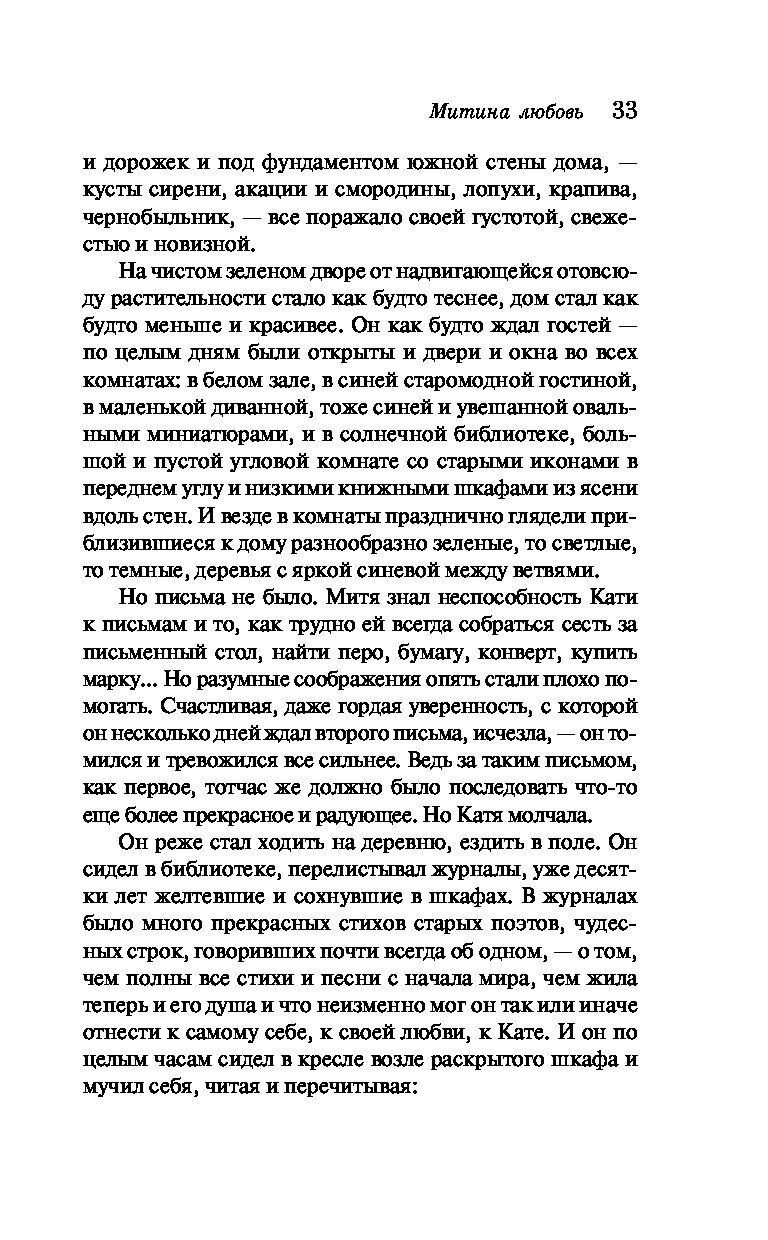 Митина любовь 33

и дорожек и под фундаментом южной стены дома, — кусты сирени, акации и смородины, лопухи, крапива, чернобыльник, — все поражало своей густотой, свежестью и новизной.

На чистом зеленом дворе от надвигающейся отовсюду растительности стало как будто теснее, дом стал как будто меньше и красивее. Он как будто ждал гостей — по целым дням были открыты и двери и окна во всех комнатах: в белом зале, в синей старомодной гостиной, в маленькой диванной, тоже синей и увешанной овальными миниатюрами, и в солнечной библиотеке, большой и пустой угловой комнате со старыми иконами в переднем углу и низкими книжными шкафами из ясени вдоль стен. И везде в комнаты празднично глядели приблизившиеся к дому разнообразно зеленые, то светлые, то темные, деревья с яркой синевой между ветвями.

Но письма не было. Митя знал неспособность Кати к письмам и то, как трудно ей всегда собраться сесть за письменный стол, найти перо, бумагу, конверт, купить марку... Но разумные соображения опять стали плохо помогать. Счастливая, даже гордая уверенность, с которой он несколько дней ждал второго письма, исчезла, — он томился и тревожился все сильнее. Ведь за таким письмом, как первое, тотчас же должно было последовать что-то еще более прекрасное и радующее. Но Катя молчала.

Он реже стал ходить на деревню, ездить в поле. Он сидел в библиотеке, перелистывал журналы, уже десятки лет желтевшие и сохнувшие в шкафах. В журналах было много прекрасных стихов старых поэтов, чудесных строк, говоривших почти всегда об одном, — о том, чем полны все стихи и песни с начала мира, чем жила теперь и его душа и что неизменно мог он так или иначе отнести к самому себе, к своей любви, к Кате. И он по целым часам сидел в кресле возле раскрытого шкафа и мучил себя, читая и перечитывая: